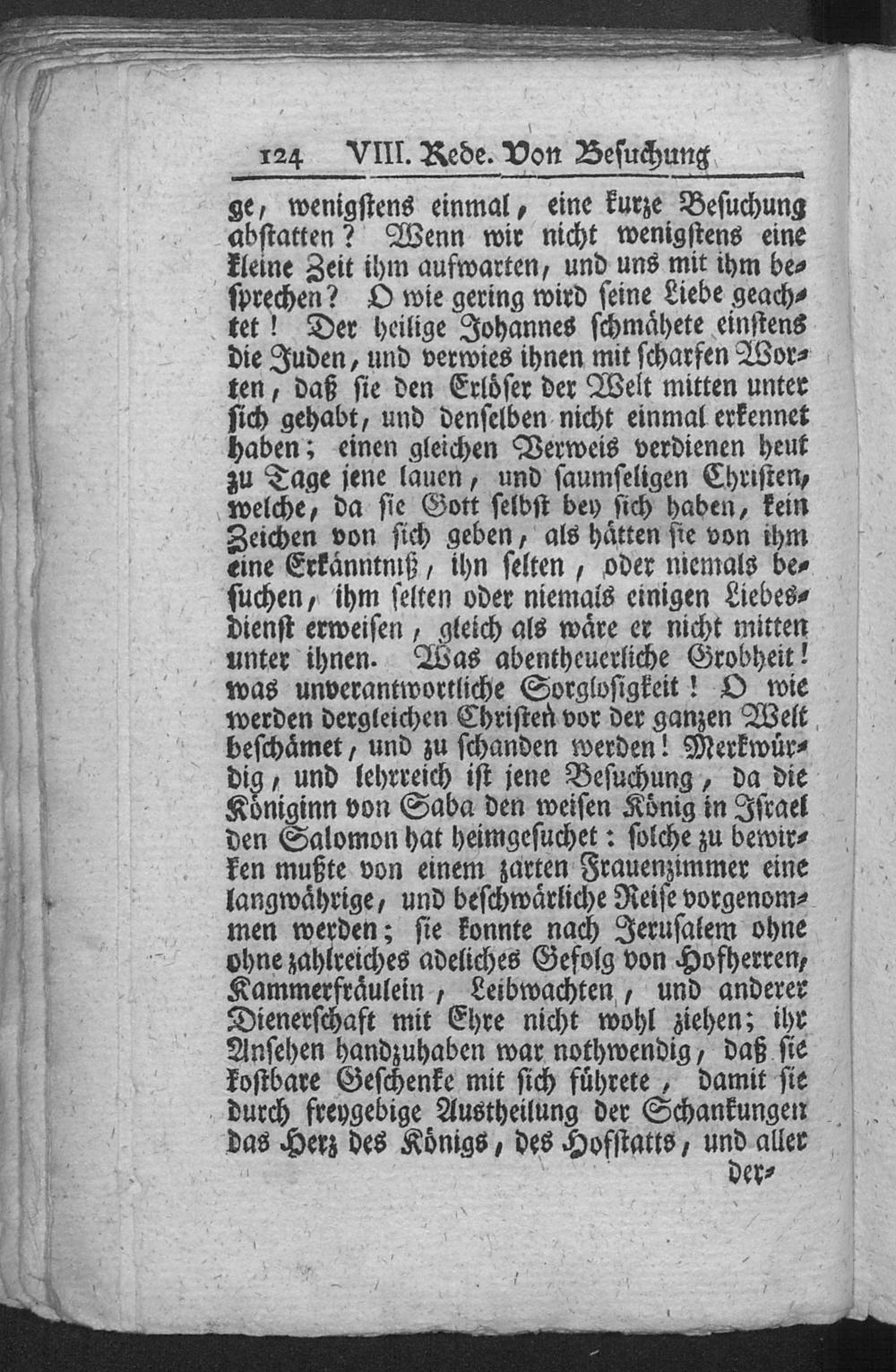 124 VIII. Rede. Von Besuchung

ge, wenigstens einmal, eine kurze Besuchung abstatten? Wenn wir nicht wenigstens eine kleine Zeit ihm aufwarten, und uns mit ihm besprechen? O wie gering wird seine Liebe geachtet! Der heilige Johannes schmähete einstens die Juden, und verwies ihnen mit scharfen Worten, daß sie den Erlöser der Welt mitten unter sich gehabt, und denselben nicht einmal erkennet haben; einen gleichen Verweis verdienen heut zu Tage jene lauen, und saumseligen Christen, welche, da sie Gott selbst bey sich haben, kein Zeichen von sich geben, als hätten sie von ihm eine Erkänntniß, ihn selten, oder niemals besuchen, ihm selten oder niemals einigen Liebesdienst erweisen, gleich als wäre er nicht mitten unter ihnen. Was abentheuerliche Grobheit! was unverantwortliche Sorglosigkeit! O wie werden dergleichen Christen vor der ganzen Welt beschämet, und zu schanden werden! Merkwürdig, und lehrreich ist jene Besuchung, da die Königinn von Saba den weisen König in Israel den Salomon hat heimgesuchet: solche zu bewirken mußte von einem zarten Frauenzimmer eine langwährige, und beschwärliche Reise vorgenommen werden; sie konnte nach Jerusalem ohne ohne zahlreiches adeliches Gefolg von Hofherren, Kammerfräulein, Leibwachten, und anderer Dienerschaft mit Ehre nicht wohl ziehen; ihr Ansehen handzuhaben war nothwendig, daß sie kostbare Geschenke mit sich führete, damit sie durch freygebige Austheilung der Schankungen das Herz des Königs, des Hofstatts, und aller

der-